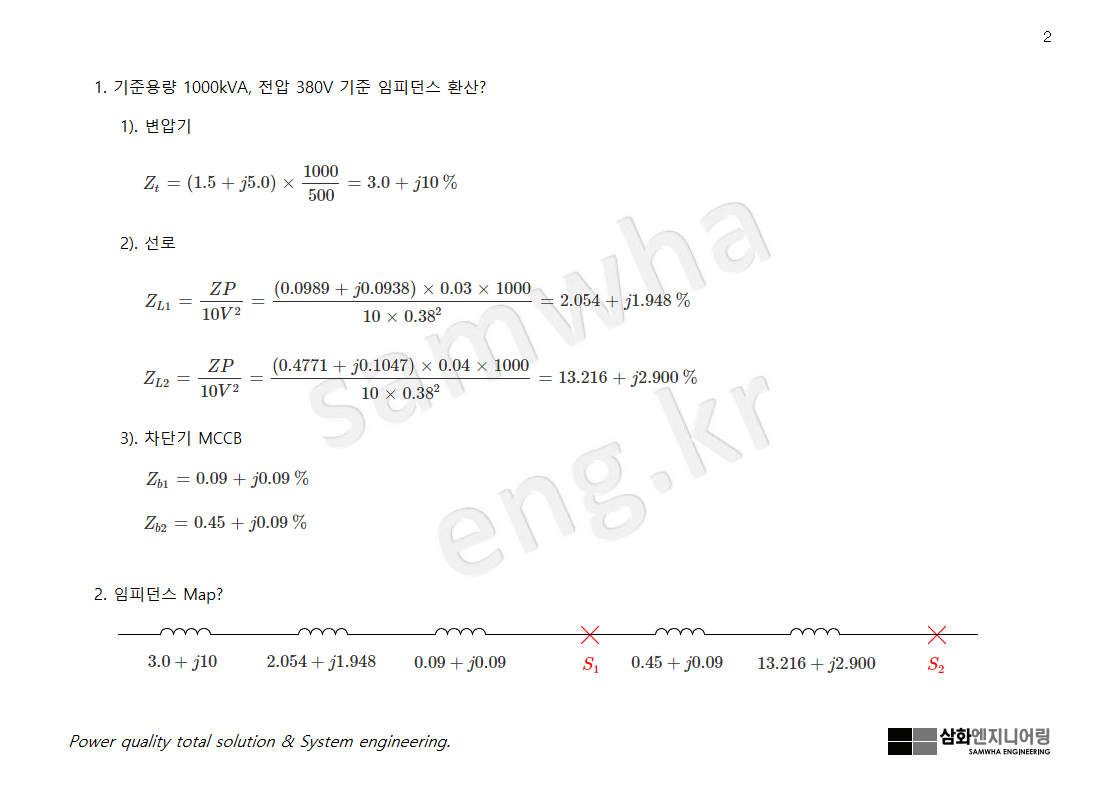 2

1. 기준용량 1000kVA, 전압 380V 기준 임피던스 환산?

1). 변압기

$Z_t = (1.5 + j5.0) \times \frac{1000}{500} = 3.0 + j10\,\%$

2). 선로

$Z_{L1} = \frac{ZP}{10V^2} = \frac{(0.0989 + j0.0938) \times 0.03 \times 1000}{10 \times 0.38^2} = 2.054 + j1.948\,\%$

$Z_{L2} = \frac{ZP}{10V^2} = \frac{(0.4771 + j0.1047) \times 0.04 \times 1000}{10 \times 0.38^2} = 13.216 + j2.900\,\%$

3). 차단기 MCCB

$Z_{b1} = 0.09 + j0.09\,\%$

$Z_{b2} = 0.45 + j0.09\,\%$

2. 임피던스 Map?

$3.0 + j10$ $2.054 + j1.948$ $0.09 + j0.09$ $S_1$ $0.45 + j0.09$ $13.216 + j2.900$ $S_2$

Power quality total solution & System engineering.

삼화엔지니어링
SAMWHA ENGINEERING

samwha eng.kr